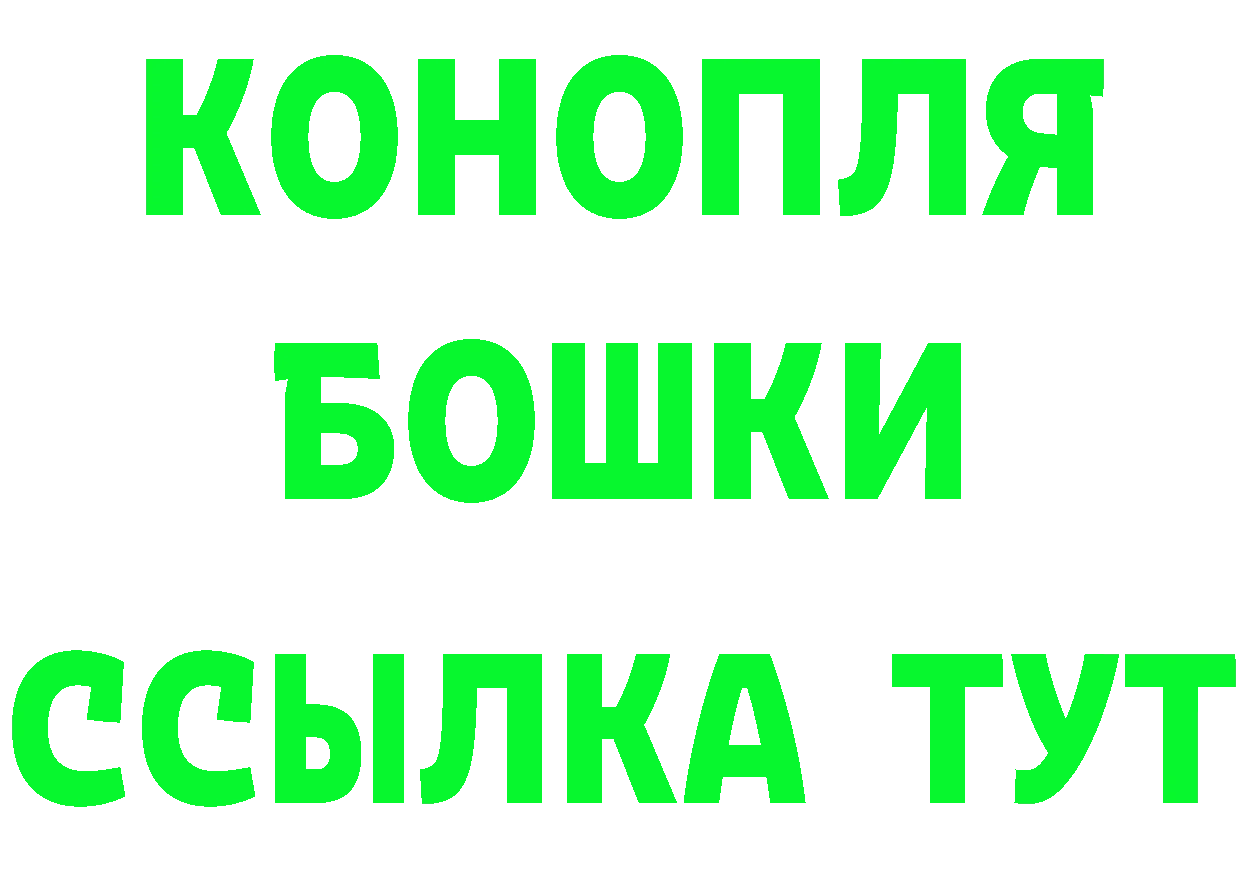 КОНОПЛЯ
БОШКИ
ССЫЛКА ТУТ